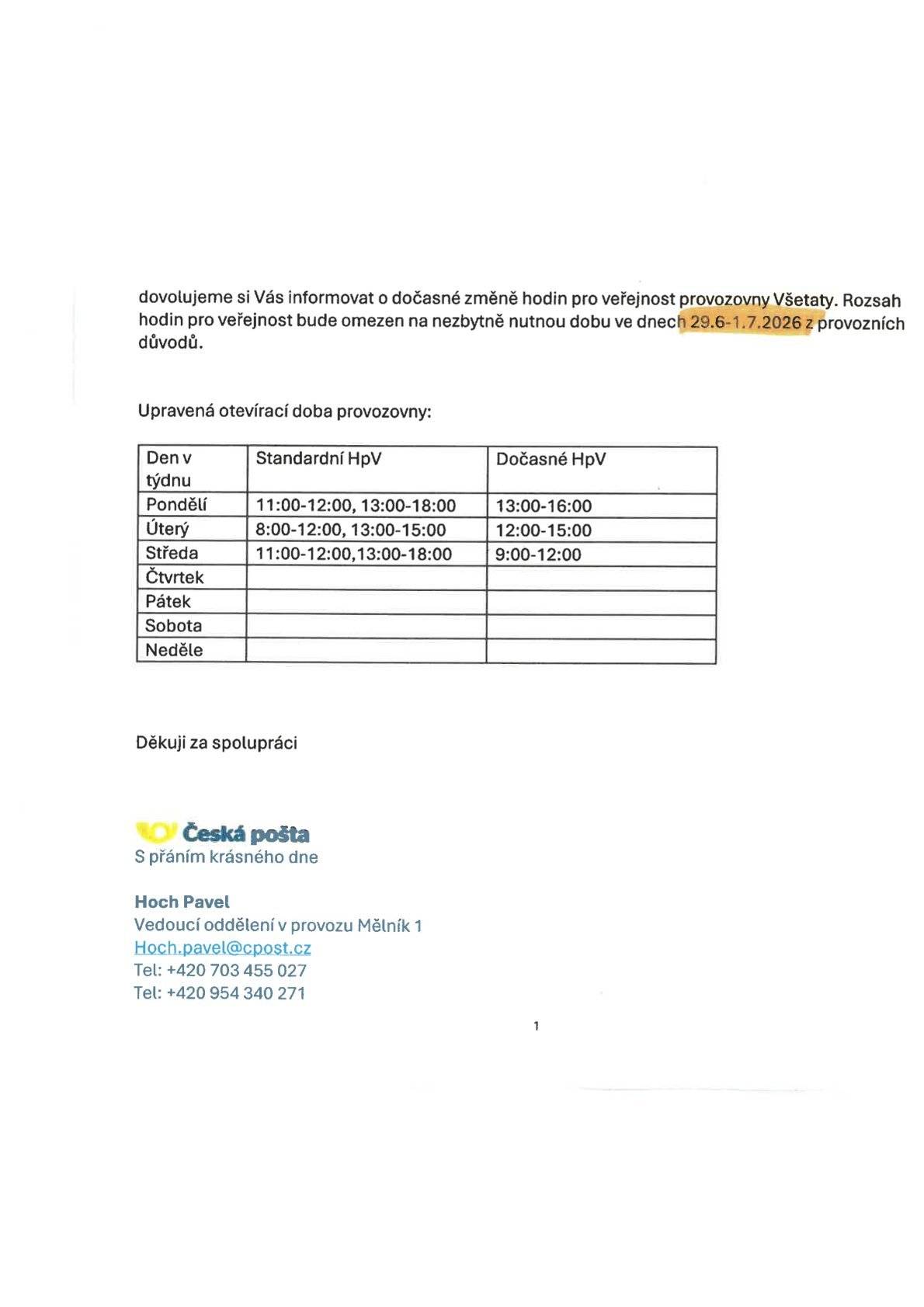 dovolujeme si Vás informovat o dočasné změně hodin pro veřejnost provozovny Všetaty. Rozsah hodin pro veřejnost bude omezen na nezbytně nutnou dobu ve dnech 29.6-1.7.2026 z provozních důvodů.

Upravená otevírací doba provozovny:

| Den v týdnu | Standardní HpV | Dočasné HpV |
|---|---|---|
| Pondělí | 11:00-12:00, 13:00-18:00 | 13:00-16:00 |
| Úterý | 8:00-12:00, 13:00-15:00 | 12:00-15:00 |
| Středa | 11:00-12:00,13:00-18:00 | 9:00-12:00 |
| Čtvrtek | | |
| Pátek | | |
| Sobota | | |
| Neděle | | |

Děkuji za spolupráci

Česká pošta
S přáním krásného dne

Hoch Pavel
Vedoucí oddělení v provozu Mělník 1
Hoch.pavel@cpost.cz
Tel: +420 703 455 027
Tel: +420 954 340 271

1